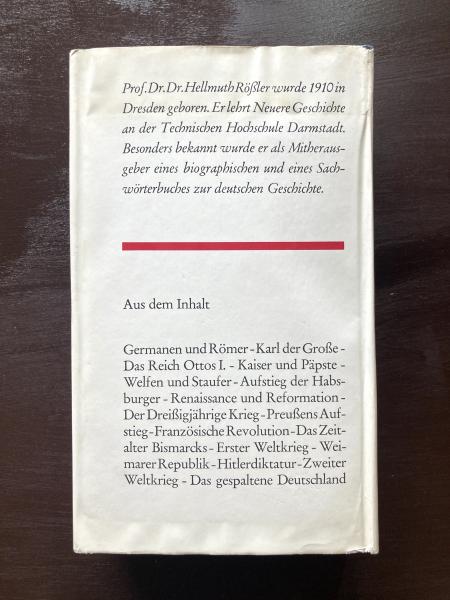 Prof. Dr. Dr. Hellmuth Rößler wurde 1910 in Dresden geboren. Er lehrt Neuere Geschichte an der Technischen Hochschule Darmstadt. Besonders bekannt wurde er als Mitherausgeber eines biographischen und eines Sachwörterbuches zur deutschen Geschichte.

Aus dem Inhalt

Germanen und Römer - Karl der Große - Das Reich Ottos I. - Kaiser und Päpste - Welfen und Staufer - Aufstieg der Habsburger - Renaissance und Reformation - Der Dreißigjährige Krieg - Preußens Aufstieg - Französische Revolution - Das Zeitalter Bismarcks - Erster Weltkrieg - Weimarer Republik - Hitlerdiktatur - Zweiter Weltkrieg - Das gespaltene Deutschland